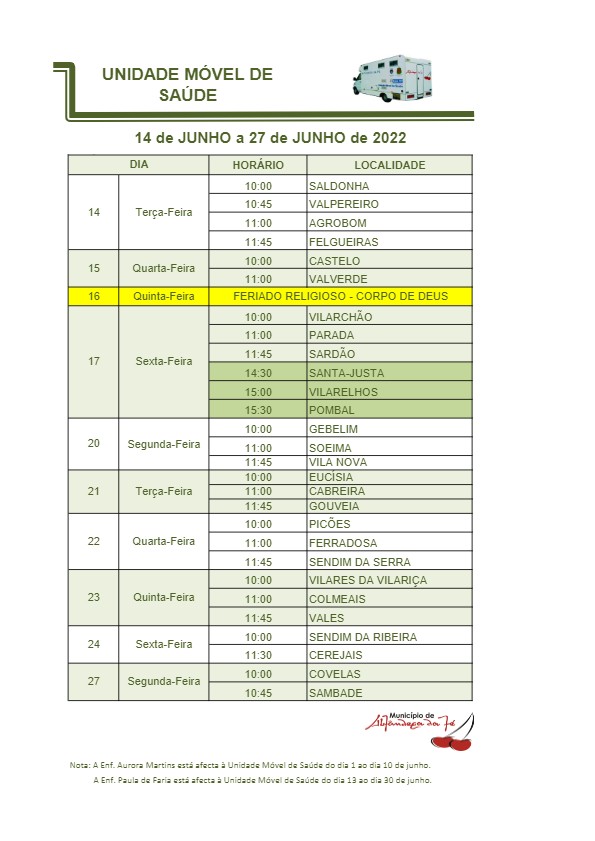 UNIDADE MÓVEL DE SAÚDE

14 de JUNHO a 27 de JUNHO de 2022

| DIA | | HORÁRIO | LOCALIDADE |
|---|---|---|---|
| 14 | Terça-Feira | 10:00 | SALDONHA |
| | | 10:45 | VALPEREIRO |
| | | 11:00 | AGROBOM |
| | | 11:45 | FELGUEIRAS |
| 15 | Quarta-Feira | 10:00 | CASTELO |
| | | 11:00 | VALVERDE |
| 16 | Quinta-Feira | FERIADO RELIGIOSO - CORPO DE DEUS | |
| 17 | Sexta-Feira | 10:00 | VILARCHÃO |
| | | 11:00 | PARADA |
| | | 11:45 | SARDÃO |
| | | 14:30 | SANTA-JUSTA |
| | | 15:00 | VILARELHOS |
| | | 15:30 | POMBAL |
| 20 | Segunda-Feira | 10:00 | GEBELIM |
| | | 11:00 | SOEIMA |
| | | 11:45 | VILA NOVA |
| 21 | Terça-Feira | 10:00 | EUCÍSIA |
| | | 11:00 | CABREIRA |
| | | 11:45 | GOUVEIA |
| 22 | Quarta-Feira | 10:00 | PICÕES |
| | | 11:00 | FERRADOSA |
| | | 11:45 | SENDIM DA SERRA |
| 23 | Quinta-Feira | 10:00 | VILARES DA VILARIÇA |
| | | 11:00 | COLMEAIS |
| | | 11:45 | VALES |
| 24 | Sexta-Feira | 10:00 | SENDIM DA RIBEIRA |
| | | 11:30 | CEREJAIS |
| 27 | Segunda-Feira | 10:00 | COVELAS |
| | | 10:45 | SAMBADE |

Município de Alfândega da Fé

Nota: A Enf. Aurora Martins está afecta à Unidade Móvel de Saúde do dia 1 ao dia 10 de junho.
A Enf. Paula de Faria está afecta à Unidade Móvel de Saúde do dia 13 ao dia 30 de junho.